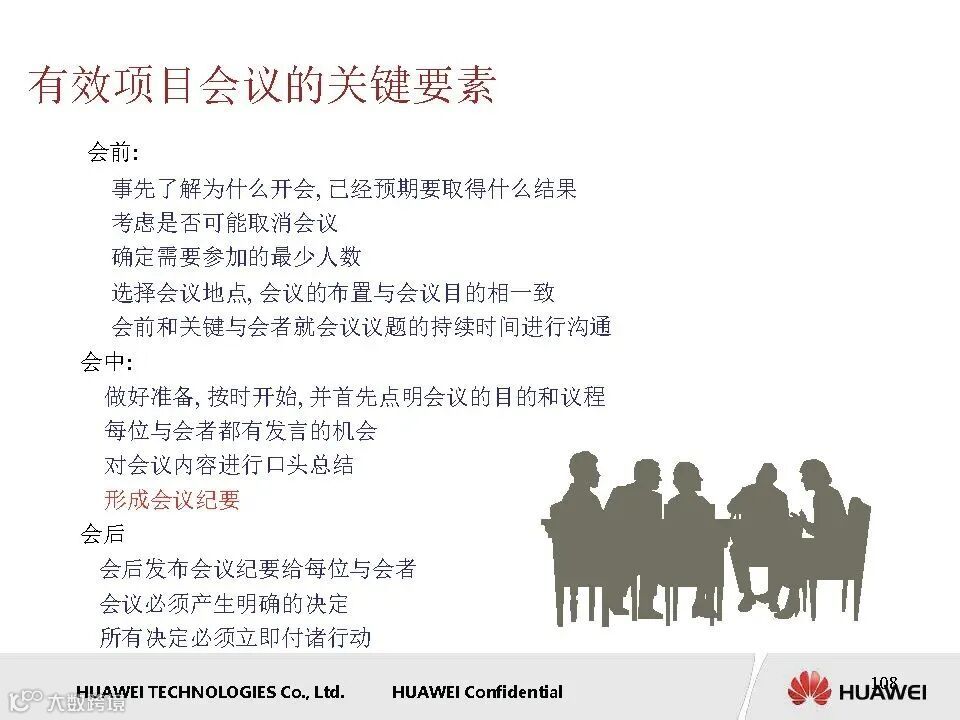 有效项目会议的关键要素

会前:

事先了解为什么开会,已经预期要取得什么结果

考虑是否可能取消会议

确定需要参加的最少人数

选择会议地点,会议的布置与会议目的相一致

会前和关键与会者就会议议题的持续时间进行沟通

会中:

做好准备,按时开始,并首先点明会议的目的和议程

每位与会者都有发言的机会

对会议内容进行口头总结

形成会议纪要

会后

会后发布会议纪要给每位与会者

会议必须产生明确的决定

所有决定必须立即付诸行动

HUAWEI TECHNOLOGIES Co., Ltd.

HUAWEI Confidential

108

HUAWEI

大数跨境